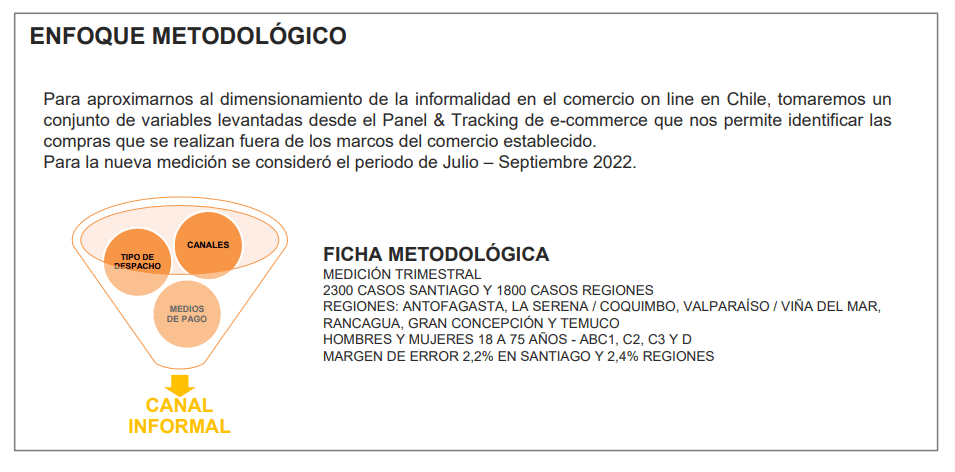 ENFOQUE METODOLÓGICO

Para aproximarnos al dimensionamiento de la informalidad en el comercio on line en Chile, tomaremos un conjunto de variables levantadas desde el Panel & Tracking de e-commerce que nos permite identificar las compras que se realizan fuera de los marcos del comercio establecido.
Para la nueva medición se consideró el periodo de Julio – Septiembre 2022.

TIPO DE DESPACHO
CANALES
MEDIOS DE PAGO

CANAL INFORMAL

FICHA METODOLÓGICA
MEDICIÓN TRIMESTRAL
2300 CASOS SANTIAGO Y 1800 CASOS REGIONES
REGIONES: ANTOFAGASTA, LA SERENA / COQUIMBO, VALPARAÍSO / VIÑA DEL MAR, RANCAGUA, GRAN CONCEPCIÓN Y TEMUCO
HOMBRES Y MUJERES 18 A 75 AÑOS - ABC1, C2, C3 Y D
MARGEN DE ERROR 2,2% EN SANTIAGO Y 2,4% REGIONES